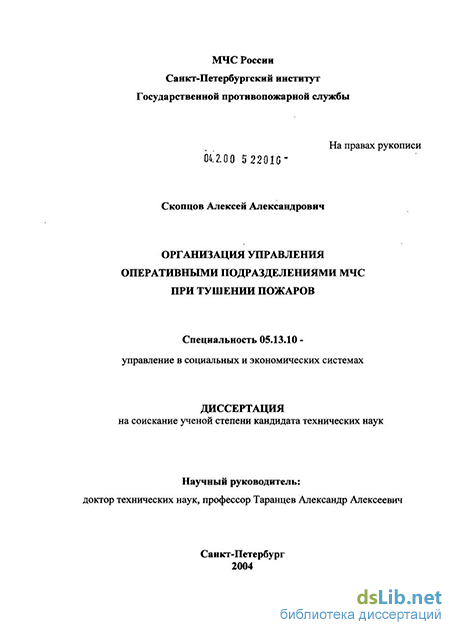 МЧС России
Санкт-Петербургский институт
Государственной противопожарной службы

На правах рукописи

04.2.00 5 22016 -

Скопцов Алексей Александрович

ОРГАНИЗАЦИЯ УПРАВЛЕНИЯ
ОПЕРАТИВНЫМИ ПОДРАЗДЕЛЕНИЯМИ МЧС
ПРИ ТУШЕНИИ ПОЖАРОВ

Специальность 05.13.10 -
управление в социальных и экономических системах

ДИССЕРТАЦИЯ
на соискание ученой степени кандидата технических наук

Научный руководитель:
доктор технических наук, профессор Таранцев Александр Алексеевич

Санкт-Петербург
2004

dsLib.net
библиотека диссертаций